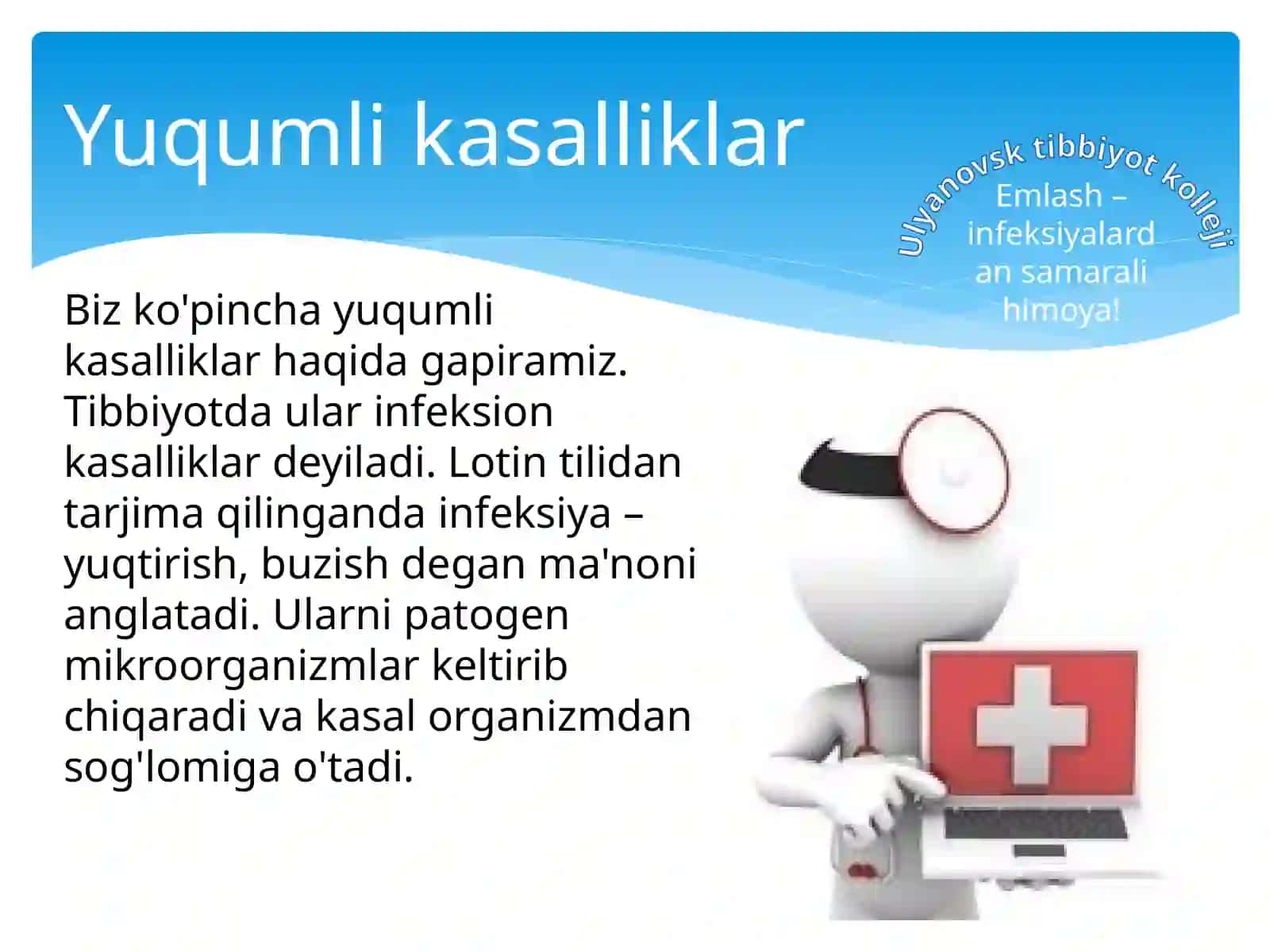 Yuqumli kasalliklar

Ulyanovsk tibbiyot kolleji

Emlash – infeksiyalardan samarali himoya!

Biz ko'pincha yuqumli kasalliklar haqida gapiramiz. Tibbiyotda ular infeksion kasalliklar deyiladi. Lotin tilidan tarjima qilinganda infeksiya – yuqtirish, buzish degan ma'noni anglatadi. Ularni patogen mikroorganizmlar keltirib chiqaradi va kasal organizmdan sog'lomiga o'tadi.